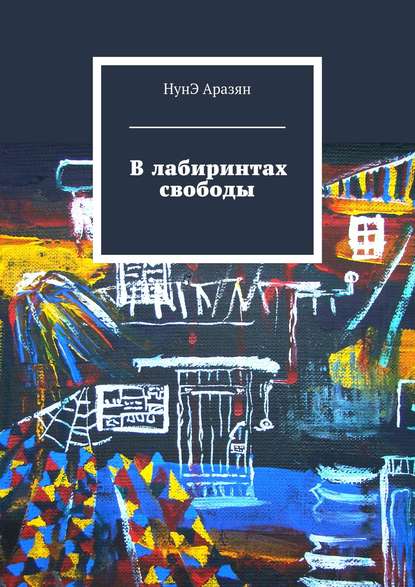 НунЭ Аразян

В лабиринтах свободы